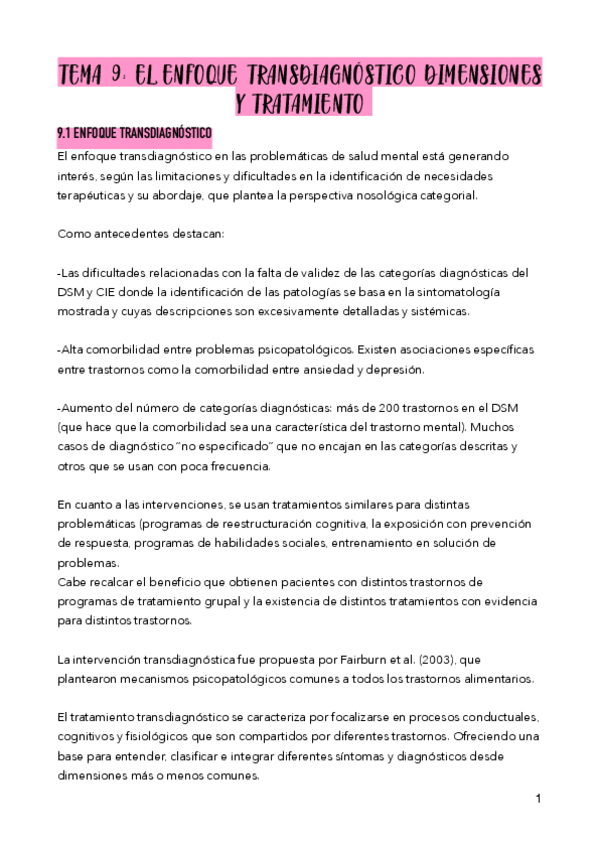 TEMA 9. EL ENFOQUE TRANSDIAGNÓSTICO DIMENSIONES Y TRATAMIENTO

9.1 ENFOQUE TRANSDIAGNÓSTICO

El enfoque transdiagnóstico en las problemáticas de salud mental está generando interés, según las limitaciones y dificultades en la identificación de necesidades terapéuticas y su abordaje, que plantea la perspectiva nosológica categorial.

Como antecedentes destacan:

-Las dificultades relacionadas con la falta de validez de las categorías diagnósticas del DSM y CIE donde la identificación de las patologías se basa en la sintomatología mostrada y cuyas descripciones son excesivamente detalladas y sistémicas.

-Alta comorbilidad entre problemas psicopatológicos. Existen asociaciones específicas entre trastornos como la comorbilidad entre ansiedad y depresión.

-Aumento del número de categorías diagnósticas: más de 200 trastornos en el DSM (que hace que la comorbilidad sea una característica del trastorno mental). Muchos casos de diagnóstico "no especificado" que no encajan en las categorías descritas y otros que se usan con poca frecuencia.

En cuanto a las intervenciones, se usan tratamientos similares para distintas problemáticas (programas de reestructuración cognitiva, la exposición con prevención de respuesta, programas de habilidades sociales, entrenamiento en solución de problemas.
Cabe recalcar el beneficio que obtienen pacientes con distintos trastornos de programas de tratamiento grupal y la existencia de distintos tratamientos con evidencia para distintos trastornos.

La intervención transdiagnóstica fue propuesta por Fairburn et al. (2003), que plantearon mecanismos psicopatológicos comunes a todos los trastornos alimentarios.

El tratamiento transdiagnóstico se caracteriza por focalizarse en procesos conductuales, cognitivos y fisiológicos que son compartidos por diferentes trastornos. Ofreciendo una base para entender, clasificar e integrar diferentes síntomas y diagnósticos desde dimensiones más o menos comunes.

1